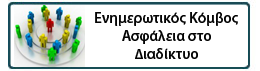 Ενημερωτικός Κόμβος
Ασφάλεια στο
Διαδίκτυο